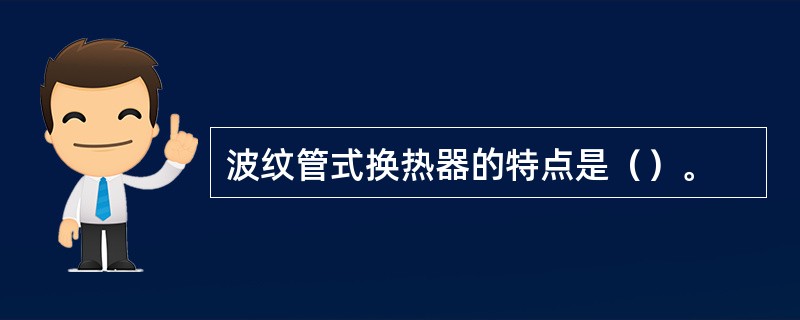 波纹管式换热器的特点是（）。